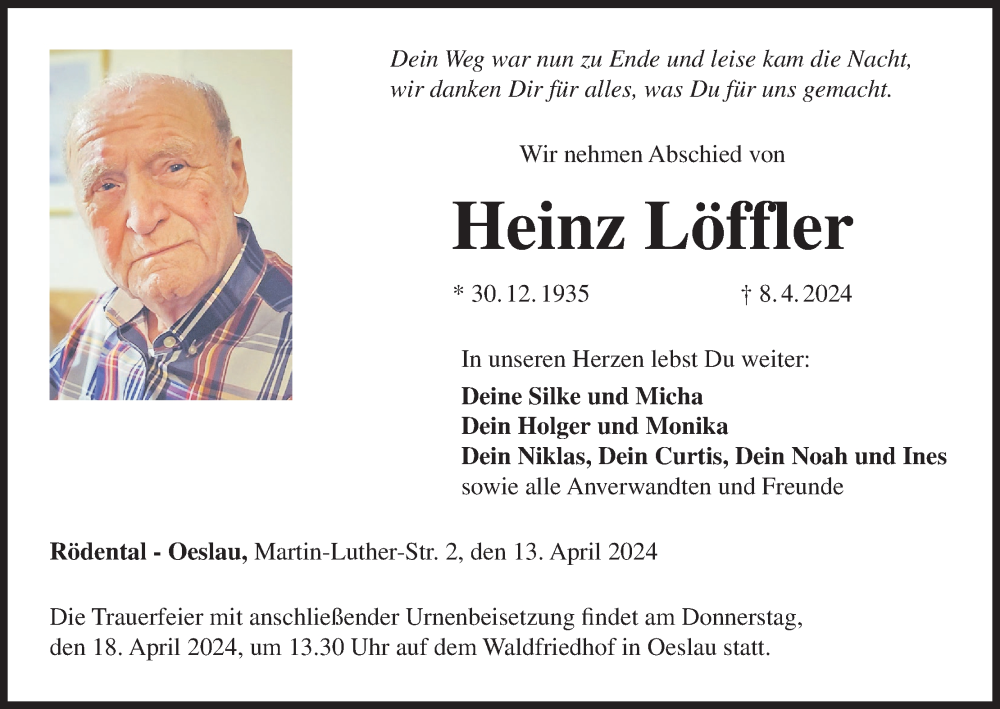 Dein Weg war nun zu Ende und leise kam die Nacht,
wir danken Dir für alles, was Du für uns gemacht.

Wir nehmen Abschied von

Heinz Löffler

* 30. 12. 1935 † 8. 4. 2024

In unseren Herzen lebst Du weiter:

Deine Silke und Micha
Dein Holger und Monika
Dein Niklas, Dein Curtis, Dein Noah und Ines
sowie alle Anverwandten und Freunde

Rödental - Oeslau, Martin-Luther-Str. 2, den 13. April 2024

Die Trauerfeier mit anschließender Urnenbeisetzung findet am Donnerstag, den 18. April 2024, um 13.30 Uhr auf dem Waldfriedhof in Oeslau statt.